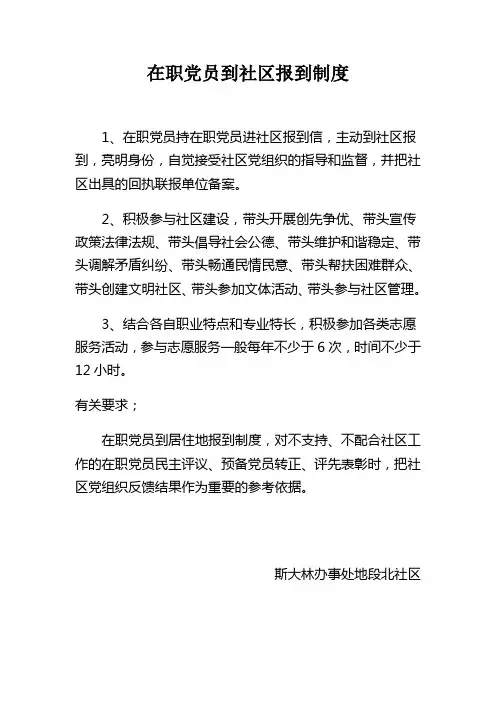 在职党员到社区报到制度

1、在职党员持在职党员进社区报到信，主动到社区报到，亮明身份，自觉接受社区党组织的指导和监督，并把社区出具的回执联报单位备案。

2、积极参与社区建设，带头开展创先争优、带头宣传政策法律法规、带头倡导社会公德、带头维护和谐稳定、带头调解矛盾纠纷、带头畅通民情民意、带头帮扶困难群众、带头创建文明社区、带头参加文体活动、带头参与社区管理。

3、结合各自职业特点和专业特长，积极参加各类志愿服务活动，参与志愿服务一般每年不少于 6 次，时间不少于 12 小时。

有关要求；

在职党员到居住地报到制度，对不支持、不配合社区工作的在职党员民主评议、预备党员转正、评先表彰时，把社区党组织反馈结果作为重要的参考依据。

斯大林办事处地段北社区